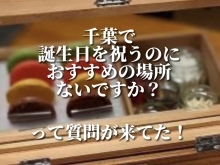 千葉で
誕生日を祝うのに
おすすめの場所
ないですか？

って質問が来てた！